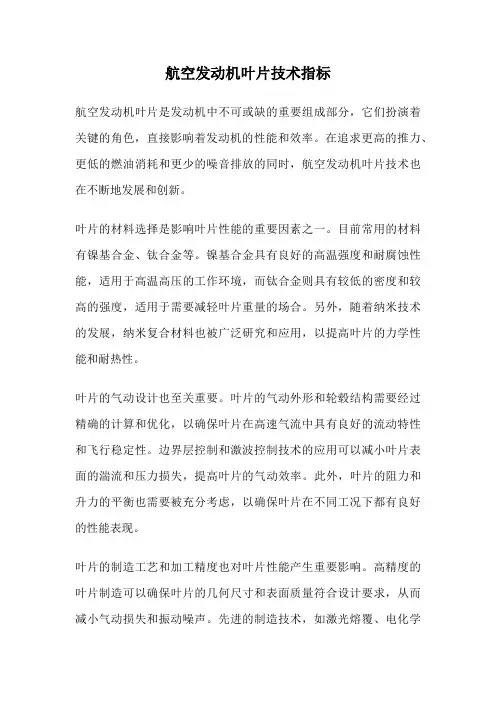 航空发动机叶片技术指标

航空发动机叶片是发动机中不可或缺的重要组成部分，它们扮演着关键的角色，直接影响着发动机的性能和效率。在追求更高的推力、更低的燃油消耗和更少的噪音排放的同时，航空发动机叶片技术也在不断地发展和创新。

叶片的材料选择是影响叶片性能的重要因素之一。目前常用的材料有镍基合金、钛合金等。镍基合金具有良好的高温强度和耐腐蚀性能，适用于高温高压的工作环境，而钛合金则具有较低的密度和较高的强度，适用于需要减轻叶片重量的场合。另外，随着纳米技术的发展，纳米复合材料也被广泛研究和应用，以提高叶片的力学性能和耐热性。

叶片的气动设计也至关重要。叶片的气动外形和轮毂结构需要经过精确的计算和优化，以确保叶片在高速气流中具有良好的流动特性和飞行稳定性。边界层控制和激波控制技术的应用可以减小叶片表面的湍流和压力损失，提高叶片的气动效率。此外，叶片的阻力和升力的平衡也需要被充分考虑，以确保叶片在不同工况下都有良好的性能表现。

叶片的制造工艺和加工精度也对叶片性能产生重要影响。高精度的叶片制造可以确保叶片的几何尺寸和表面质量符合设计要求，从而减小气动损失和振动噪声。先进的制造技术，如激光熔覆、电化学